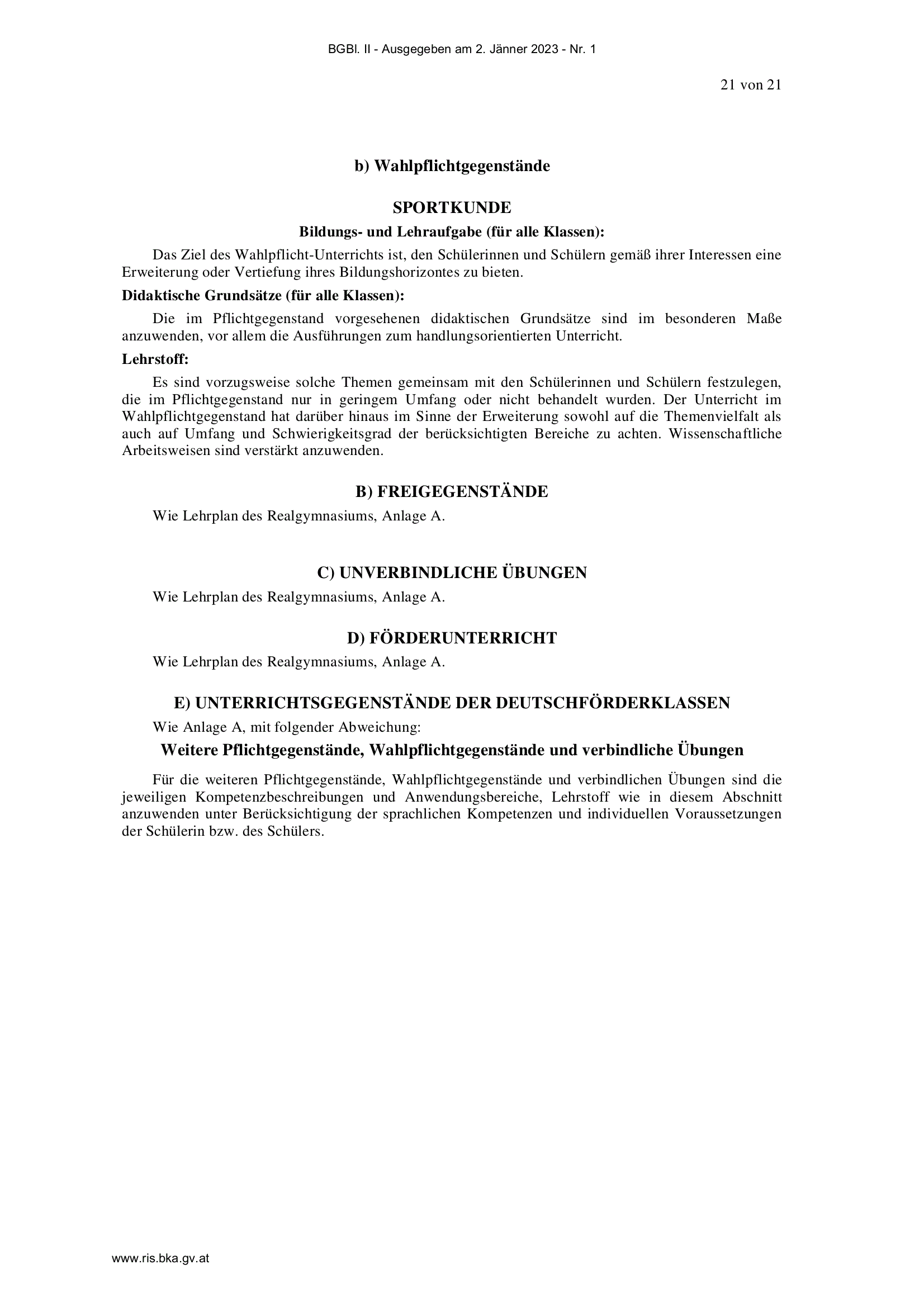 BGBl. II - Ausgegeben am 2. Jänner 2023 - Nr. 1

21 von 21

b) Wahlpflichtgegenstände

SPORTKUNDE

Bildungs- und Lehraufgabe (für alle Klassen):

Das Ziel des Wahlpflicht-Unterrichts ist, den Schülerinnen und Schülern gemäß ihrer Interessen eine Erweiterung oder Vertiefung ihres Bildungshorizontes zu bieten.

Didaktische Grundsätze (für alle Klassen):

Die im Pflichtgegenstand vorgesehenen didaktischen Grundsätze sind im besonderen Maße anzuwenden, vor allem die Ausführungen zum handlungsorientierten Unterricht.

Lehrstoff:

Es sind vorzugsweise solche Themen gemeinsam mit den Schülerinnen und Schülern festzulegen, die im Pflichtgegenstand nur in geringem Umfang oder nicht behandelt wurden. Der Unterricht im Wahlpflichtgegenstand hat darüber hinaus im Sinne der Erweiterung sowohl auf die Themenvielfalt als auch auf Umfang und Schwierigkeitsgrad der berücksichtigten Bereiche zu achten. Wissenschaftliche Arbeitsweisen sind verstärkt anzuwenden.

B) FREIGEGENSTÄNDE

Wie Lehrplan des Realgymnasiums, Anlage A.

C) UNVERBINDLICHE ÜBUNGEN

Wie Lehrplan des Realgymnasiums, Anlage A.

D) FÖRDERUNTERRICHT

Wie Lehrplan des Realgymnasiums, Anlage A.

E) UNTERRICHTSGEGENSTÄNDE DER DEUTSCHFÖRDERKLASSEN

Wie Anlage A, mit folgender Abweichung:

Weitere Pflichtgegenstände, Wahlpflichtgegenstände und verbindliche Übungen

Für die weiteren Pflichtgegenstände, Wahlpflichtgegenstände und verbindlichen Übungen sind die jeweiligen Kompetenzbeschreibungen und Anwendungsbereiche, Lehrstoff wie in diesem Abschnitt anzuwenden unter Berücksichtigung der sprachlichen Kompetenzen und individuellen Voraussetzungen der Schülerin bzw. des Schülers.

www.ris.bka.gv.at